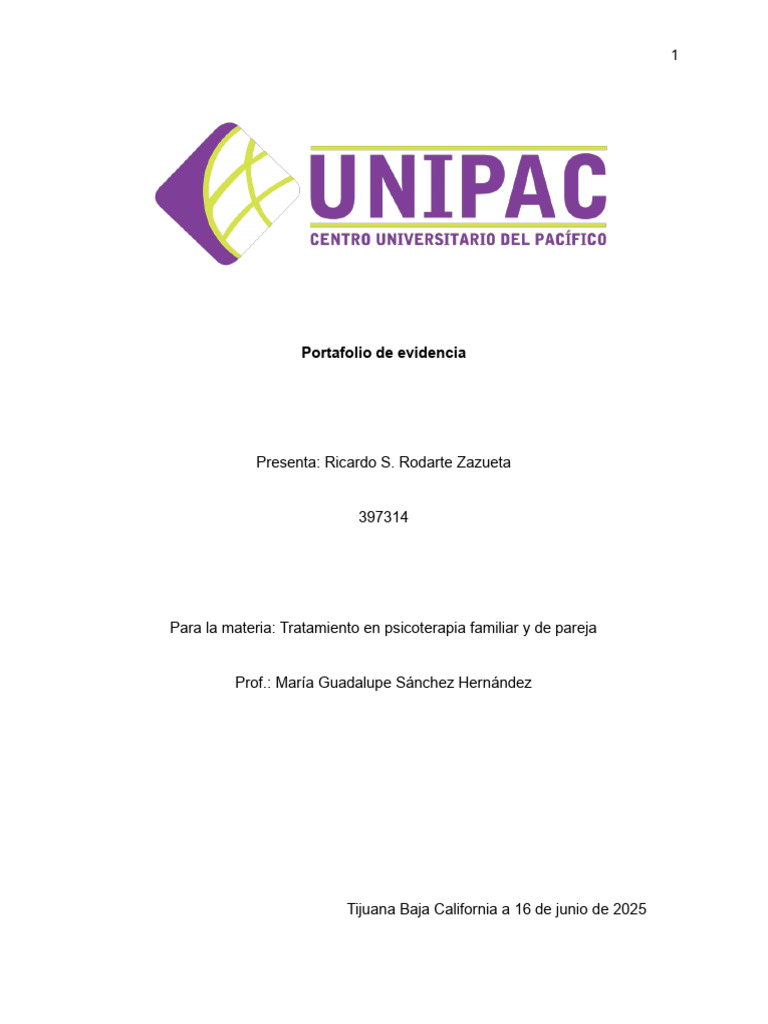 1

UNIPAC
CENTRO UNIVERSITARIO DEL PACÍFICO

Portafolio de evidencia

Presenta: Ricardo S. Rodarte Zazueta

397314

Para la materia: Tratamiento en psicoterapia familiar y de pareja

Prof.: María Guadalupe Sánchez Hernández

Tijuana Baja California a 16 de junio de 2025